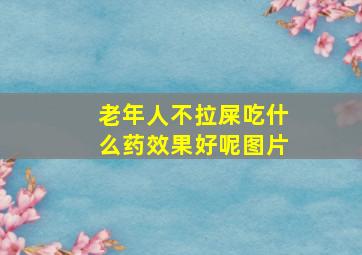 老年人不拉屎吃什么药效果好呢图片